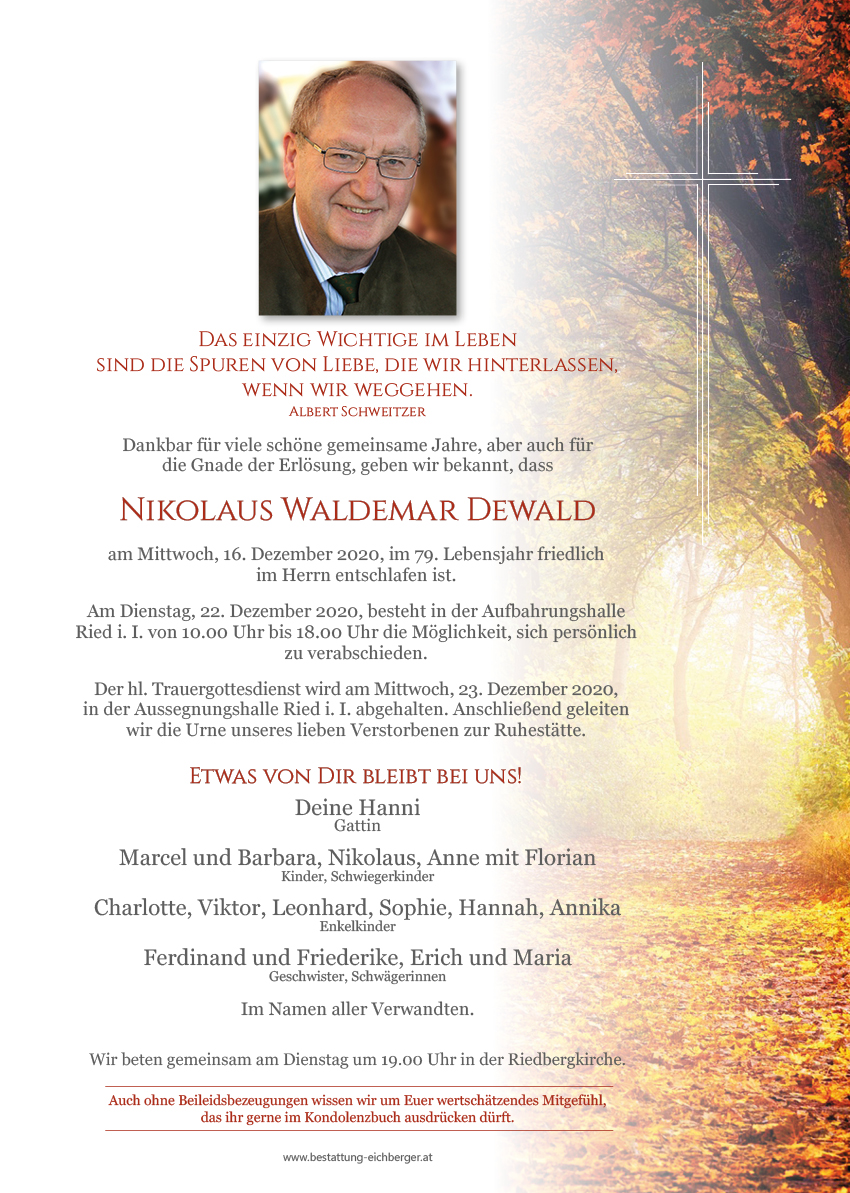 Das einzig Wichtige im Leben sind die Spuren von Liebe, die wir hinterlassen, wenn wir weggehen.
Albert Schweitzer

Dankbar für viele schöne gemeinsame Jahre, aber auch für die Gnade der Erlösung, geben wir bekannt, dass

Nikolaus Waldemar Dewald

am Mittwoch, 16. Dezember 2020, im 79. Lebensjahr friedlich im Herrn entschlafen ist.

Am Dienstag, 22. Dezember 2020, besteht in der Aufbahrungshalle Ried i. I. von 10.00 Uhr bis 18.00 Uhr die Möglichkeit, sich persönlich zu verabschieden.

Der hl. Trauergottesdienst wird am Mittwoch, 23. Dezember 2020, in der Aussegnungshalle Ried i. I. abgehalten. Anschließend geleiten wir die Urne unseres lieben Verstorbenen zur Ruhestätte.

Etwas von Dir bleibt bei uns!

Deine Hanni
Gattin

Marcel und Barbara, Nikolaus, Anne mit Florian
Kinder, Schwiegerkinder

Charlotte, Viktor, Leonhard, Sophie, Hannah, Annika
Enkelkinder

Ferdinand und Friederike, Erich und Maria
Geschwister, Schwägerinnen

Im Namen aller Verwandten.

Wir beten gemeinsam am Dienstag um 19.00 Uhr in der Riedbergkirche.

Auch ohne Beileidsbezeugungen wissen wir um Euer wertschätzendes Mitgefühl, das ihr gerne im Kondolenzbuch ausdrücken dürft.

www.bestattung-eichberger.at